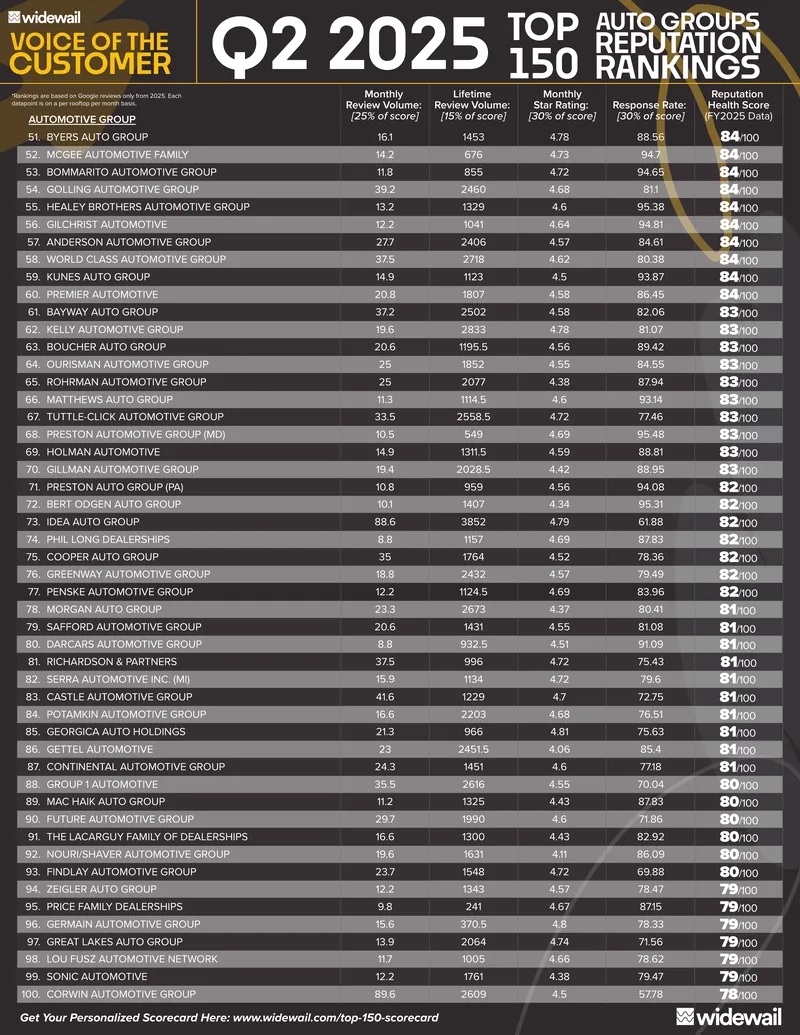 widewail
VOICE OF THE CUSTOMER

Q2 2025

TOP 150

AUTO GROUPS REPUTATION RANKINGS

*Rankings are based on Google reviews only from 2025. Each datapoint is on a per rooftop per month basis.

| AUTOMOTIVE GROUP | Monthly Review Volume: [25% of score] | Lifetime Review Volume: [15% of score] | Monthly Star Rating: [30% of score] | Response Rate: [30% of score] | Reputation Health Score (FY2025 Data) |
|---|---|---|---|---|---|
| 51. BYERS AUTO GROUP | 16.1 | 1453 | 4.78 | 88.56 | 84/100 |
| 52. MCGEE AUTOMOTIVE FAMILY | 14.2 | 676 | 4.73 | 94.7 | 84/100 |
| 53. BOMMARITO AUTOMOTIVE GROUP | 11.8 | 855 | 4.72 | 94.65 | 84/100 |
| 54. GOLLING AUTOMOTIVE GROUP | 39.2 | 2460 | 4.68 | 81.1 | 84/100 |
| 55. HEALEY BROTHERS AUTOMOTIVE GROUP | 13.2 | 1329 | 4.6 | 95.38 | 84/100 |
| 56. GILCHRIST AUTOMOTIVE | 12.2 | 1041 | 4.64 | 94.81 | 84/100 |
| 57. ANDERSON AUTOMOTIVE GROUP | 27.7 | 2406 | 4.57 | 84.61 | 84/100 |
| 58. WORLD CLASS AUTOMOTIVE GROUP | 37.5 | 2718 | 4.62 | 80.38 | 84/100 |
| 59. KUNES AUTO GROUP | 14.9 | 1123 | 4.5 | 93.87 | 84/100 |
| 60. PREMIER AUTOMOTIVE | 20.8 | 1807 | 4.58 | 86.45 | 84/100 |
| 61. BAYWAY AUTO GROUP | 37.2 | 2502 | 4.58 | 82.06 | 83/100 |
| 62. KELLY AUTOMOTIVE GROUP | 19.6 | 2833 | 4.78 | 81.07 | 83/100 |
| 63. BOUCHER AUTO GROUP | 20.6 | 1195.5 | 4.56 | 89.42 | 83/100 |
| 64. OURISMAN AUTOMOTIVE GROUP | 25 | 1852 | 4.55 | 84.55 | 83/100 |
| 65. ROHRMAN AUTOMOTIVE GROUP | 25 | 2077 | 4.38 | 87.94 | 83/100 |
| 66. MATTHEWS AUTO GROUP | 11.3 | 1114.5 | 4.6 | 93.14 | 83/100 |
| 67. TUTTLE-CLICK AUTOMOTIVE GROUP | 33.5 | 2558.5 | 4.72 | 77.46 | 83/100 |
| 68. PRESTON AUTOMOTIVE GROUP (MD) | 10.5 | 549 | 4.69 | 95.48 | 83/100 |
| 69. HOLMAN AUTOMOTIVE | 14.9 | 1311.5 | 4.59 | 88.81 | 83/100 |
| 70. GILLMAN AUTOMOTIVE GROUP | 19.4 | 2028.5 | 4.42 | 88.95 | 83/100 |
| 71. PRESTON AUTO GROUP (PA) | 10.8 | 959 | 4.56 | 94.08 | 82/100 |
| 72. BERT ODGEN AUTO GROUP | 10.1 | 1407 | 4.34 | 95.31 | 82/100 |
| 73. IDEA AUTO GROUP | 88.6 | 3852 | 4.79 | 61.88 | 82/100 |
| 74. PHIL LONG DEALERSHIPS | 8.8 | 1157 | 4.69 | 87.83 | 82/100 |
| 75. COOPER AUTO GROUP | 35 | 1764 | 4.52 | 78.36 | 82/100 |
| 76. GREENWAY AUTOMOTIVE GROUP | 18.8 | 2432 | 4.57 | 79.49 | 82/100 |
| 77. PENSKE AUTOMOTIVE GROUP | 12.2 | 1124.5 | 4.69 | 83.96 | 82/100 |
| 78. MORGAN AUTO GROUP | 23.3 | 2673 | 4.37 | 80.41 | 81/100 |
| 79. SAFFORD AUTOMOTIVE GROUP | 20.6 | 1431 | 4.55 | 81.08 | 81/100 |
| 80. DARCARS AUTOMOTIVE GROUP | 8.8 | 932.5 | 4.51 | 91.09 | 81/100 |
| 81. RICHARDSON & PARTNERS | 37.5 | 996 | 4.72 | 75.43 | 81/100 |
| 82. SERRA AUTOMOTIVE INC. (MI) | 15.9 | 1134 | 4.72 | 79.6 | 81/100 |
| 83. CASTLE AUTOMOTIVE GROUP | 41.6 | 1229 | 4.7 | 72.75 | 81/100 |
| 84. POTAMKIN AUTOMOTIVE GROUP | 16.6 | 2203 | 4.68 | 76.51 | 81/100 |
| 85. GEORGICA AUTO HOLDINGS | 21.3 | 966 | 4.81 | 75.63 | 81/100 |
| 86. GETTEL AUTOMOTIVE | 23 | 2451.5 | 4.06 | 85.4 | 81/100 |
| 87. CONTINENTAL AUTOMOTIVE GROUP | 24.3 | 1451 | 4.6 | 77.18 | 81/100 |
| 88. GROUP 1 AUTOMOTIVE | 35.5 | 2616 | 4.55 | 70.04 | 80/100 |
| 89. MAC HAIK AUTO GROUP | 11.2 | 1325 | 4.43 | 87.83 | 80/100 |
| 90. FUTURE AUTOMOTIVE GROUP | 29.7 | 1990 | 4.6 | 71.86 | 80/100 |
| 91. THE LACARGUY FAMILY OF DEALERSHIPS | 16.6 | 1300 | 4.43 | 82.92 | 80/100 |
| 92. NOURI/SHAVER AUTOMOTIVE GROUP | 19.6 | 1631 | 4.11 | 86.09 | 80/100 |
| 93. FINDLAY AUTOMOTIVE GROUP | 23.7 | 1548 | 4.72 | 69.88 | 80/100 |
| 94. ZEIGLER AUTO GROUP | 12.2 | 1343 | 4.57 | 78.47 | 79/100 |
| 95. PRICE FAMILY DEALERSHIPS | 9.8 | 241 | 4.67 | 87.15 | 79/100 |
| 96. GERMAIN AUTOMOTIVE GROUP | 15.6 | 370.5 | 4.8 | 78.33 | 79/100 |
| 97. GREAT LAKES AUTO GROUP | 13.9 | 2064 | 4.74 | 71.56 | 79/100 |
| 98. LOU FUSZ AUTOMOTIVE NETWORK | 11.7 | 1005 | 4.66 | 78.62 | 79/100 |
| 99. SONIC AUTOMOTIVE | 12.2 | 1761 | 4.38 | 79.47 | 79/100 |
| 100. CORWIN AUTOMOTIVE GROUP | 89.6 | 2609 | 4.5 | 57.78 | 78/100 |

Get Your Personalized Scorecard Here: www.widewail.com/top-150-scorecard

widewail